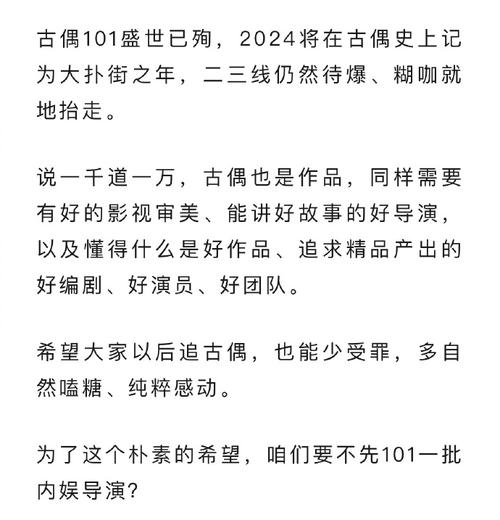 古偶101盛世已殉，2024将在古偶史上记为大扑街之年，二三线仍然待爆、糊咖就地抬走。

说一千道一万，古偶也是作品，同样需要有好的影视审美、能讲好故事的好导演，以及懂得什么是好作品、追求精品产出的好编剧、好演员、好团队。

希望大家以后追古偶，也能少受罪，多自然嗑糖、纯粹感动。

为了这个朴素的希望，咱们要不先101一批内娱导演?